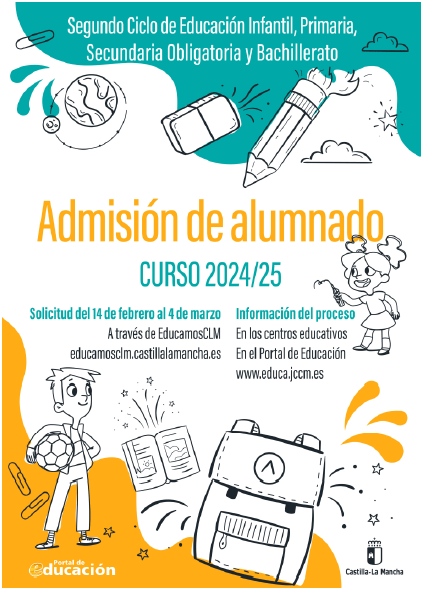 Segundo Ciclo de Educación Infantil, Primaria, Secundaria Obligatoria y Bachillerato

Admisión de alumnado

CURSO 2024/25

Solicitud del 14 de febrero al 4 de marzo
A través de EducamosCLM
educamosclm.castillalamancha.es

Información del proceso
En los centros educativos
En el Portal de Educación
www.educa.jccm.es

Portal de educación

Castilla-La Mancha